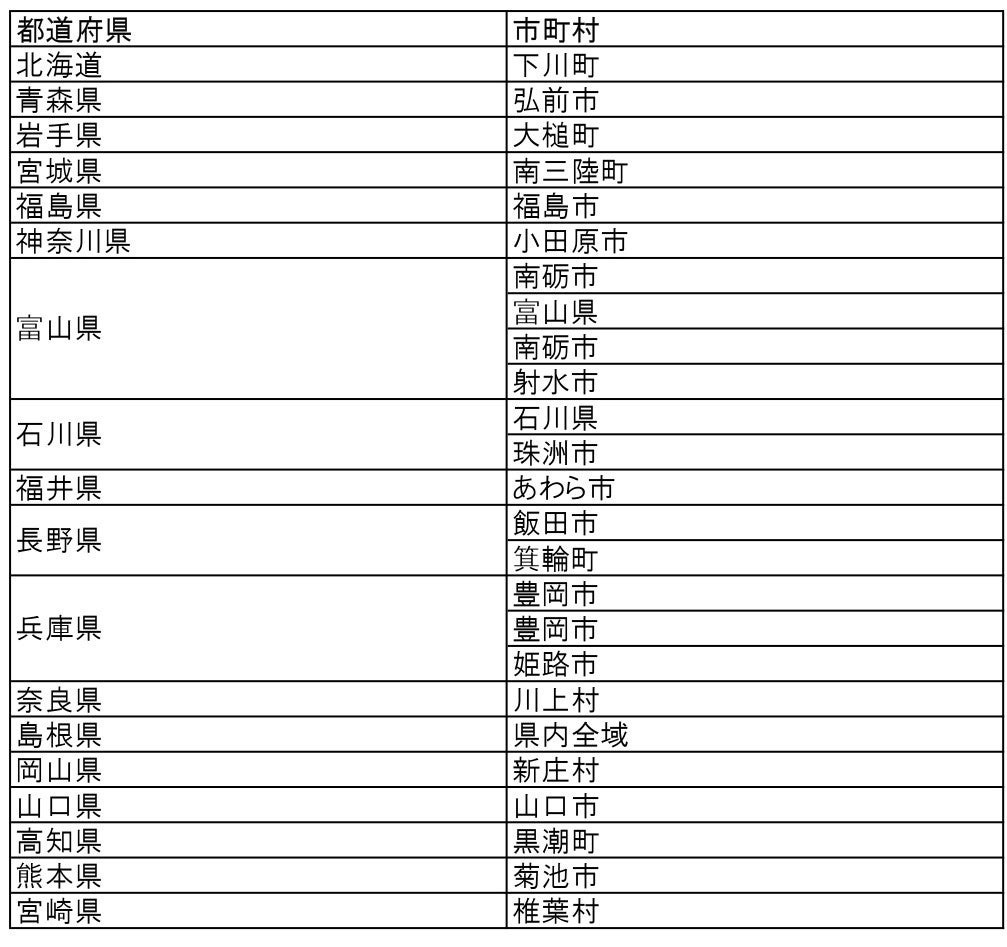 | 都道府県 | 市町村 |
|---|---|
| 北海道 | 下川町 |
| 青森県 | 弘前市 |
| 岩手県 | 大槌町 |
| 宮城県 | 南三陸町 |
| 福島県 | 福島市 |
| 神奈川県 | 小田原市 |
| 富山県 | 南砺市 |
| | 富山県 |
| | 南砺市 |
| | 射水市 |
| 石川県 | 石川県 |
| | 珠洲市 |
| 福井県 | あわら市 |
| 長野県 | 飯田市 |
| | 箕輪町 |
| 兵庫県 | 豊岡市 |
| | 豊岡市 |
| | 姫路市 |
| 奈良県 | 川上村 |
| 島根県 | 県内全域 |
| 岡山県 | 新庄村 |
| 山口県 | 山口市 |
| 高知県 | 黒潮町 |
| 熊本県 | 菊池市 |
| 宮崎県 | 椎葉村 |